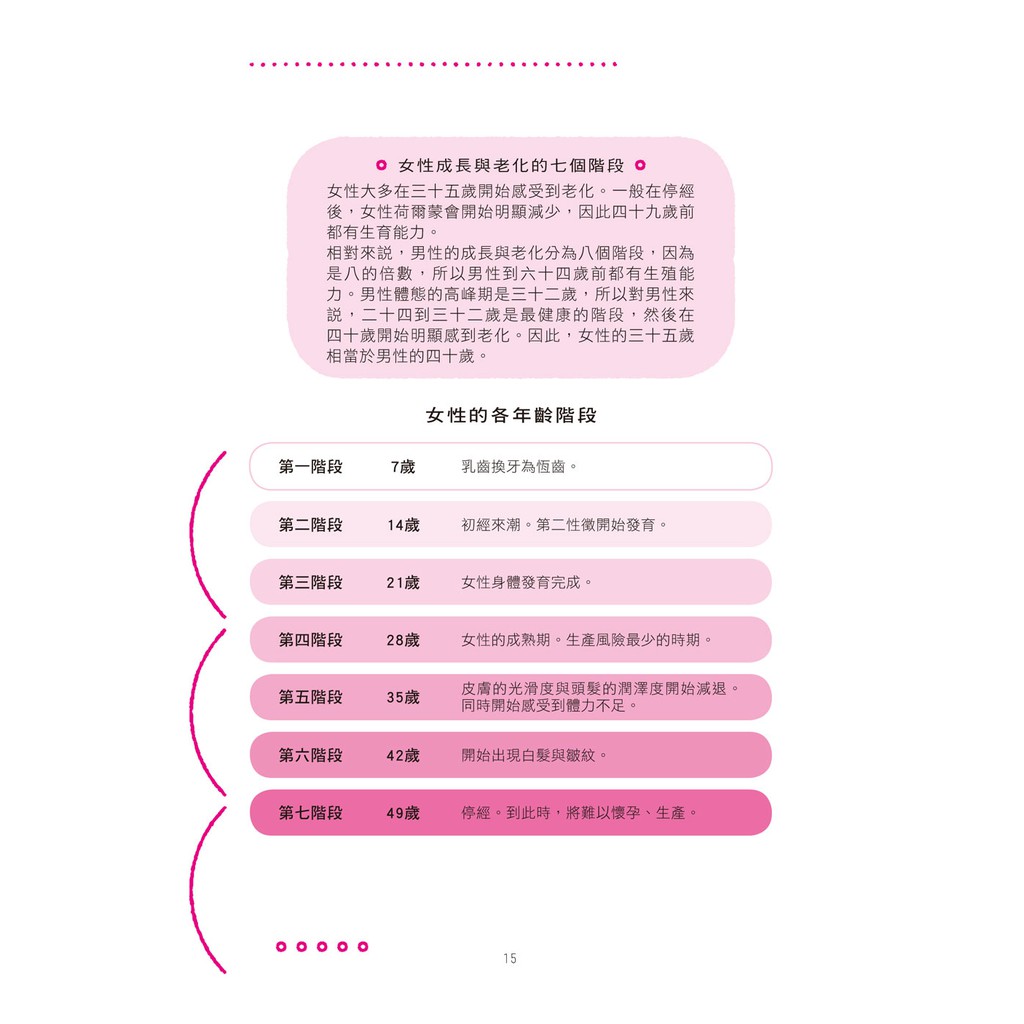 女性成長與老化的七個階段

女性大多在三十五歲開始感受到老化。一般在停經後，女性荷爾蒙會開始明顯減少，因此四十九歲前都有生育能力。

相對來説，男性的成長與老化分為八個階段，因為是八的倍數，所以男性到六十四歲前都有生殖能力。男性體態的高峰期是三十二歲，所以對男性來説，二十四到三十二歲是最健康的階段，然後在四十歲開始明顯感到老化。因此，女性的三十五歲相當於男性的四十歲。

女性的各年齡階段

| 第一階段 | 7歲 | 乳齒換牙為恆齒。 |
|---|---|---|
| 第二階段 | 14歲 | 初經來潮。第二性徵開始發育。 |
| 第三階段 | 21歲 | 女性身體發育完成。 |
| 第四階段 | 28歲 | 女性的成熟期。生產風險最少的時期。 |
| 第五階段 | 35歲 | 皮膚的光滑度與頭髮的潤澤度開始減退。同時開始感受到體力不足。 |
| 第六階段 | 42歲 | 開始出現白髮與皺紋。 |
| 第七階段 | 49歲 | 停經。到此時，將難以懷孕、生產。 |

15